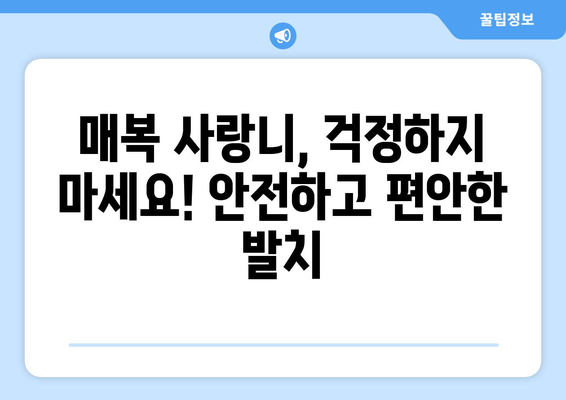 꿀팁정보

매복 사랑니, 걱정하지 마세요! 안전하고 편안한 발치